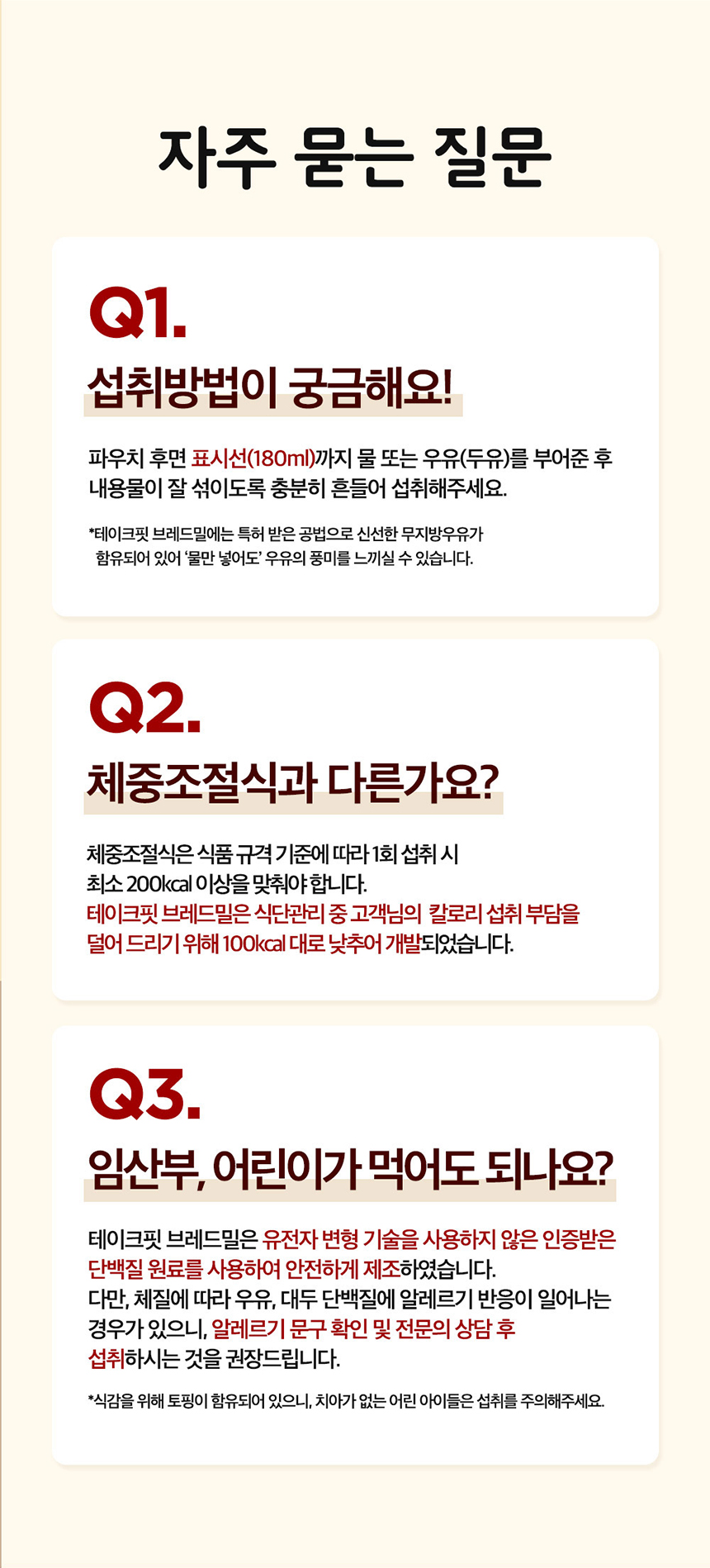 자주 묻는 질문

Q1.

섭취방법이 궁금해요!

파우치 후면 표시선(180ml)까지 물 또는 우유(두유)를 부어준 후 내용물이 잘 섞이도록 충분히 흔들어 섭취해주세요.

*테이크핏 브레드밀에는 특허 받은 공법으로 신선한 무지방우유가 함유되어 있어 '물만 넣어도' 우유의 풍미를 느끼실 수 있습니다.

Q2.

체중조절식과 다른가요?

체중조절식은 식품 규격 기준에 따라 1회 섭취 시 최소 200kcal 이상을 맞춰야 합니다. 테이크핏 브레드밀은 식단관리 중 고객님의 칼로리 섭취 부담을 덜어 드리기 위해 100kcal 대로 낮추어 개발되었습니다.

Q3.

임산부, 어린이가 먹어도 되나요?

테이크핏 브레드밀은 유전자 변형 기술을 사용하지 않은 인증받은 단백질 원료를 사용하여 안전하게 제조하였습니다. 다만, 체질에 따라 우유, 대두 단백질에 알레르기 반응이 일어나는 경우가 있으니, 알레르기 문구 확인 및 전문의 상담 후 섭취하시는 것을 권장드립니다.

*식감을 위해 토핑이 함유되어 있으니, 치아가 없는 어린 아이들은 섭취를 주의해주세요.